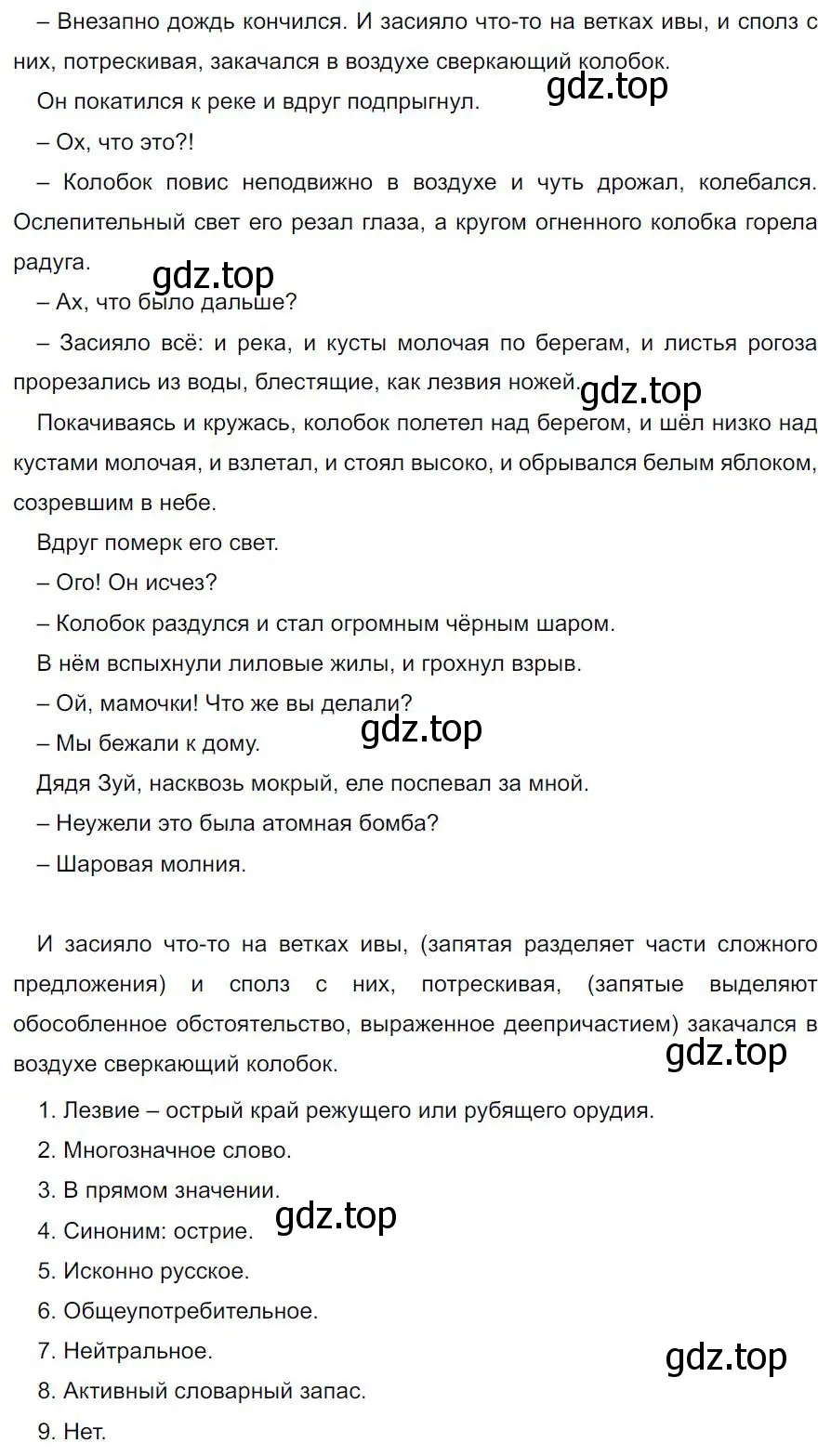 – Внезапно дождь кончился. И засияло что-то на ветках ивы, и сполз с них, потрескивая, закачался в воздухе сверкающий колобок.

gdz.top

Он покатился к реке и вдруг подпрыгнул.

– Ох, что это?!

– Колобок повис неподвижно в воздухе и чуть дрожал, колебался. Ослепительный свет его резал глаза, а кругом огненного колобка горела радуга.

gdz.top

– Ах, что было дальше?

– Засияло всё: и река, и кусты молочая по берегам, и листья рогоза прорезались из воды, блестящие, как лезвия ножей.

gdz.top

Покачиваясь и кружась, колобок полетел над берегом, и шёл низко над кустами молочая, и взлетал, и стоял высоко, и обрывался белым яблоком, созревшим в небе.

Вдруг померк его свет.

– Ого! Он исчез?

– Колобок раздулся и стал огромным чёрным шаром.

В нём вспыхнули лиловые жилы, и грохнул взрыв.

– Ой, мамочки! Что же вы делали?

gdz.top

– Мы бежали к дому.

Дядя Зуй, насквозь мокрый, еле поспевал за мной.

– Неужели это была атомная бомба?

– Шаровая молния.

И засияло что-то на ветках ивы, (запятая разделяет части сложного предложения) и сполз с них, потрескивая, (запятые выделяют обособленное обстоятельство, выраженное деепричастием) закачался в воздухе сверкающий колобок.

gdz.top

1. Лезвие – острый край режущего или рубящего орудия.

2. Многозначное слово.

3. В прямом значении.

gdz.top

4. Синоним: острие.

5. Исконно русское.

6. Общеупотребительное.

7. Нейтральное.

gdz.top

8. Активный словарный запас.

9. Нет.